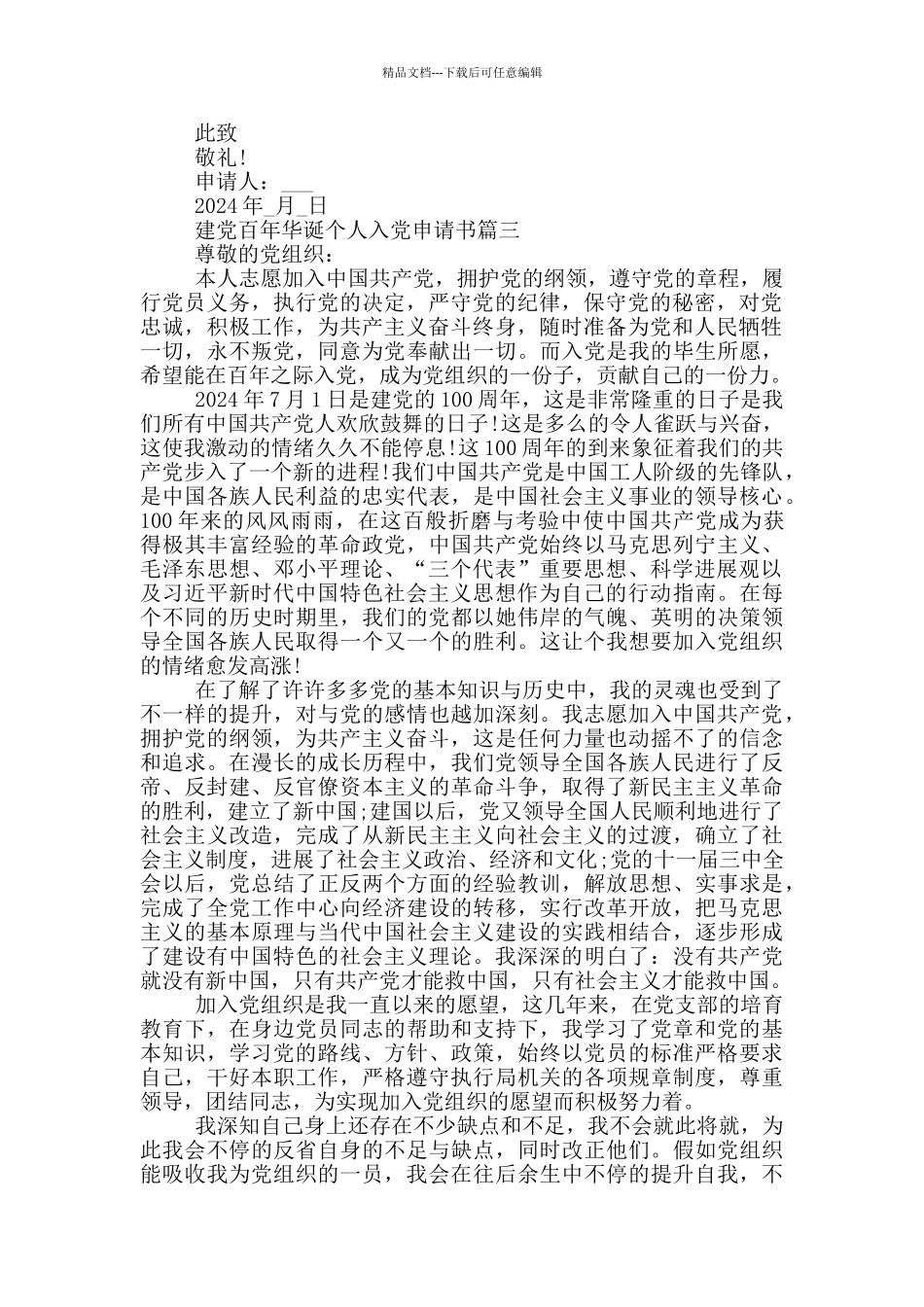 精品文档---下载后可任意编辑

此致

敬礼!

申请人：___

2024年_月_日

建党百年华诞个人入党申请书篇三

尊敬的党组织：

本人志愿加入中国共产党，拥护党的纲领，遵守党的章程，履行党员义务，执行党的决定，严守党的纪律，保守党的秘密，对党忠诚，积极工作，为共产主义奋斗终身，随时准备为党和人民牺牲一切，永不叛党，同意为党奉献出一切。而入党是我的毕生所愿，希望能在百年之际入党，成为党组织的一份子，贡献自己的一份力。

2024年7月1日是建党的100周年，这是非常隆重的日子是我们所有中国共产党人欢欣鼓舞的日子!这是多么的令人雀跃与兴奋，这使我激动的情绪久久不能停息!这100周年的到来象征着我们的共产党步入了一个新的进程!我们中国共产党是中国工人阶级的先锋队，是中国各族人民利益的忠实代表，是中国社会主义事业的领导核心。100年来的风风雨雨，在这百般折磨与考验中使中国共产党成为获得极其丰富经验的革命政党，中国共产党始终以马克思列宁主义、毛泽东思想、邓小平理论、“三个代表”重要思想、科学进展观以及习近平新时代中国特色社会主义思想作为自己的行动指南。在每个不同的历史时期里，我们的党都以她伟岸的气魄、英明的决策领导全国各族人民取得一个又一个的胜利。这让个我想要加入党组织的情绪愈发高涨!

在了解了许许多多党的基本知识与历史中，我的灵魂也受到了不一样的提升，对与党的感情也越加深刻。我志愿加入中国共产党，拥护党的纲领，为共产主义奋斗，这是任何力量也动摇不了的信念和追求。在漫长的成长历程中，我们党领导全国各族人民进行了反帝、反封建、反官僚资本主义的革命斗争，取得了新民主主义革命的胜利，建立了新中国;建国以后，党又领导全国人民顺利地进行了社会主义改造，完成了从新民主主义向社会主义的过渡，确立了社会主义制度，进展了社会主义政治、经济和文化;党的十一届三中全会以后，党总结了正反两个方面的经验教训，解放思想、实事求是，完成了全党工作中心向经济建设的转移，实行改革开放，把马克思主义的基本原理与当代中国社会主义建设的实践相结合，逐步形成了建设有中国特色的社会主义理论。我深深的明白了：没有共产党就没有新中国，只有共产党才能救中国，只有社会主义才能救中国。

加入党组织是我一直以来的愿望，这几年来，在党支部的培育教育下，在身边党员同志的帮助和支持下，我学习了党章和党的基本知识，学习党的路线、方针、政策，始终以党员的标准严格要求自己，干好本职工作，严格遵守执行局机关的各项规章制度，尊重领导，团结同志，为实现加入党组织的愿望而积极努力着。

我深知自己身上还存在不少缺点和不足，我不会就此将就，为此我会不停的反省自身的不足与缺点，同时改正他们。假如党组织能吸收我为党组织的一员，我会在往后余生中不停的提升自我，不